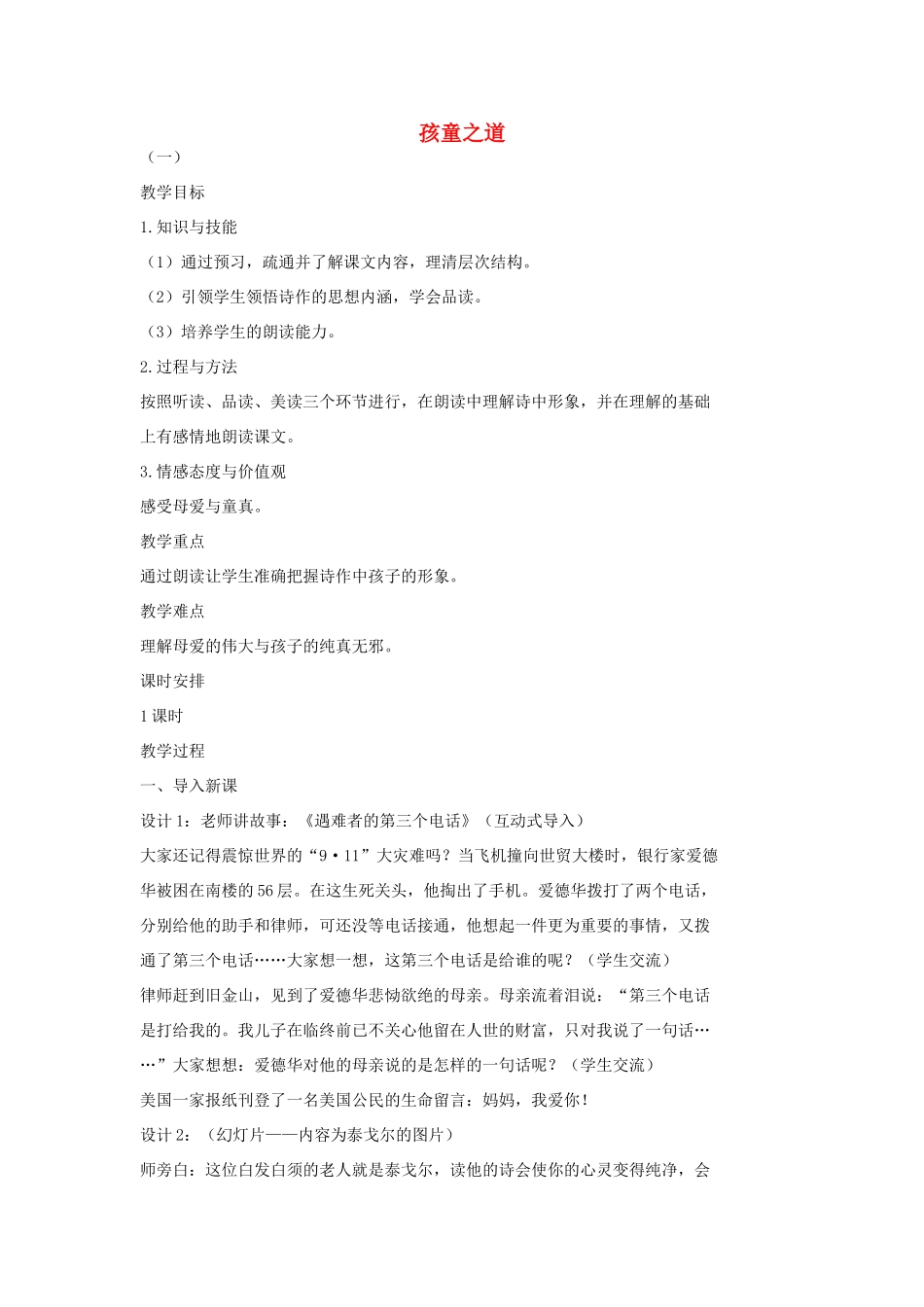 孩童之道

（一）

教学目标

1.知识与技能

（1）通过预习，疏通并了解课文内容，理清层次结构。

（2）引领学生领悟诗作的思想内涵，学会品读。

（3）培养学生的朗读能力。

2.过程与方法

按照听读、品读、美读三个环节进行，在朗读中理解诗中形象，并在理解的基础上有感情地朗读课文。

3.情感态度与价值观

感受母爱与童真。

教学重点

通过朗读让学生准确把握诗作中孩子的形象。

教学难点

理解母爱的伟大与孩子的纯真无邪。

课时安排

1课时

教学过程

一、导入新课

设计1：老师讲故事：《遇难者的第三个电话》（互动式导入）

大家还记得震惊世界的“9·11”大灾难吗？当飞机撞向世贸大楼时，银行家爱德华被困在南楼的56层。在这生死关头，他掏出了手机。爱德华拨打了两个电话，分别给他的助手和律师，可还没等电话接通，他想起一件更为重要的事情，又拨通了第三个电话……大家想一想，这第三个电话是给谁的呢？（学生交流）

律师赶到旧金山，见到了爱德华悲恸欲绝的母亲。母亲流着泪说：“第三个电话是打给我的。我儿子在临终前已不关心他留在人世的财富，只对我说了一句话……”大家想想：爱德华对他的母亲说的是怎样的一句话呢？（学生交流）

美国一家报纸刊登了一名美国公民的生命留言：妈妈，我爱你！

设计2：（幻灯片——内容为泰戈尔的图片）

师旁白：这位白发白须的老人就是泰戈尔，读他的诗会使你的心灵变得纯净，会